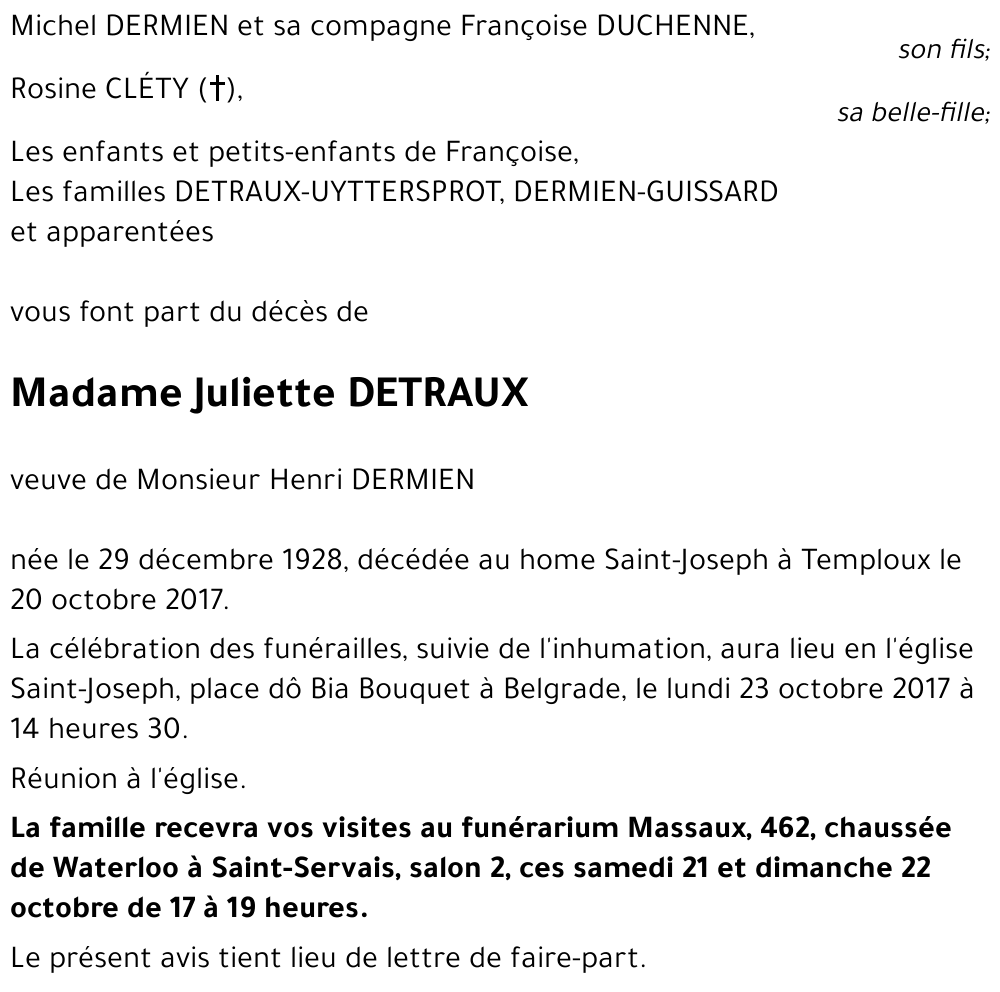 Michel DERMIEN et sa compagne Françoise DUCHENNE,
son fils;
Rosine CLÉTY (†),
sa belle-fille;
Les enfants et petits-enfants de Françoise,
Les familles DETRAUX-UYTTERSPROT, DERMIEN-GUISSARD
et apparentées

vous font part du décès de

Madame Juliette DETRAUX

veuve de Monsieur Henri DERMIEN

née le 29 décembre 1928, décédée au home Saint-Joseph à Temploux le 20 octobre 2017.

La célébration des funérailles, suivie de l'inhumation, aura lieu en l'église Saint-Joseph, place dô Bia Bouquet à Belgrade, le lundi 23 octobre 2017 à 14 heures 30.

Réunion à l'église.

La famille recevra vos visites au funérarium Massaux, 462, chaussée de Waterloo à Saint-Servais, salon 2, ces samedi 21 et dimanche 22 octobre de 17 à 19 heures.

Le présent avis tient lieu de lettre de faire-part.